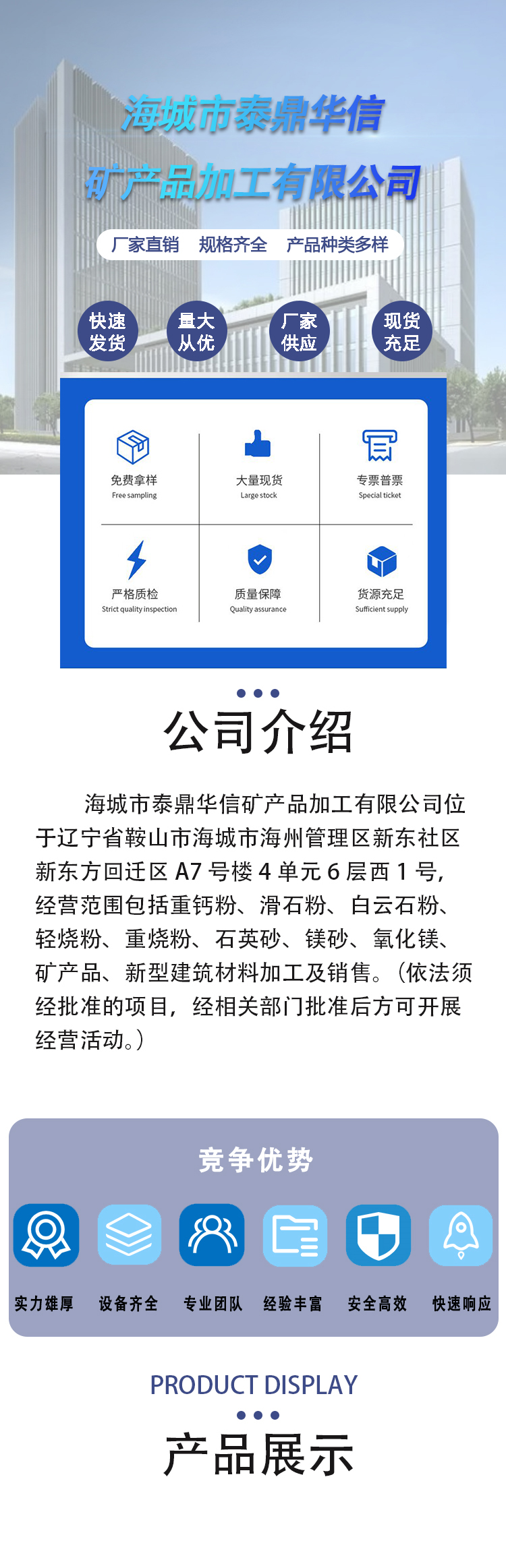 海城市泰鼎华信

矿产品加工有限公司

厂家直销 规格齐全 产品种类多样

快速发货

量大从优

厂家供应

现货充足

免费拿样
Free sampling

大量现货
Large stock

专票普票
Special ticket

严格质检
Strict quality inspection

质量保障
Quality assurance

货源充足
Sufficient supply

公司介绍

海城市泰鼎华信矿产品加工有限公司位于辽宁省鞍山市海城市海州管理区新东社区新东方回迁区A7号楼4单元6层西1号，经营范围包括重钙粉、滑石粉、白云石粉、轻烧粉、重烧粉、石英砂、镁砂、氧化镁、矿产品、新型建筑材料加工及销售。（依法须经批准的项目，经相关部门批准后方可开展经营活动。）

竞争优势

实力雄厚 设备齐全 专业团队 经验丰富 安全高效 快速响应

PRODUCT DISPLAY

产品展示